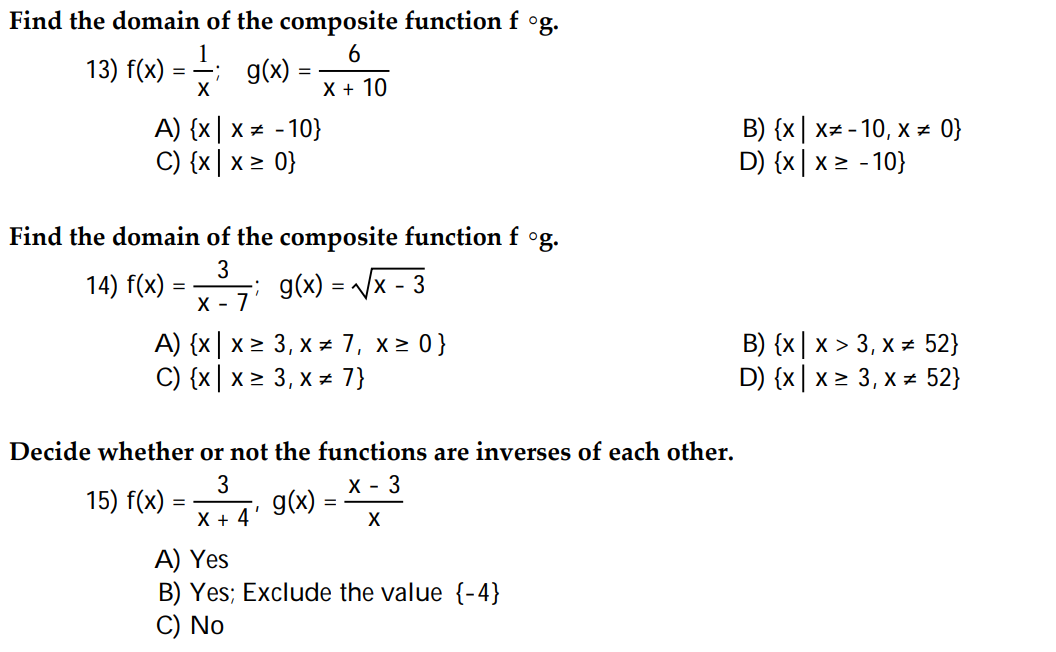 Find the domain of the composite function f ∘g.

13) $f(x) = \frac{1}{x}$; $g(x) = \frac{6}{x + 10}$

A) $\{x \mid x \neq -10\}$
B) $\{x \mid x \neq -10, x \neq 0\}$
C) $\{x \mid x \geq 0\}$
D) $\{x \mid x \geq -10\}$

Find the domain of the composite function f ∘g.

14) $f(x) = \frac{3}{x - 7}$; $g(x) = \sqrt{x - 3}$

A) $\{x \mid x \geq 3, x \neq 7, x \geq 0\}$
B) $\{x \mid x > 3, x \neq 52\}$
C) $\{x \mid x \geq 3, x \neq 7\}$
D) $\{x \mid x \geq 3, x \neq 52\}$

Decide whether or not the functions are inverses of each other.

15) $f(x) = \frac{3}{x + 4}$, $g(x) = \frac{x - 3}{x}$

A) Yes
B) Yes; Exclude the value $\{-4\}$
C) No